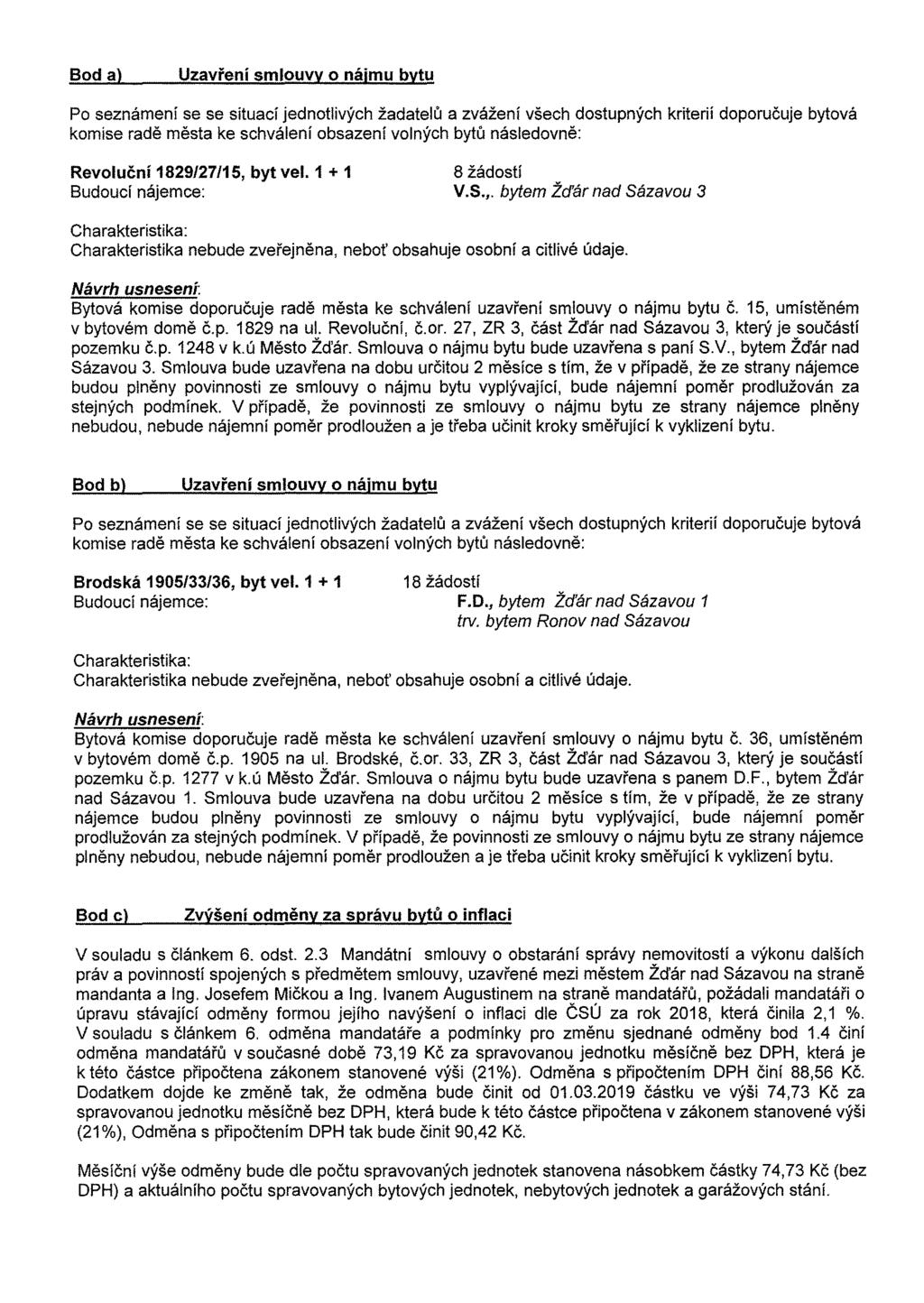 Bod a) Uzavření smlouvy o nájmu bytu

Po seznámení se se situací jednotlivých žadatelů a zvážení všech dostupných kriterií doporučuje bytová komise radě města ke schválení obsazení volných bytů následovně:

Revoluční 1829/27/15, byt vel. 1 + 1 8 žádostí
Budoucí nájemce: V.S.,. bytem Žďár nad Sázavou 3

Charakteristika:
Charakteristika nebude zveřejněna, neboť obsahuje osobní a citlivé údaje.

Návrh usnesení:
Bytová komise doporučuje radě města ke schválení uzavření smlouvy o nájmu bytu č. 15, umístěném v bytovém domě č.p. 1829 na ul. Revoluční, č.or. 27, ZR 3, část Žďár nad Sázavou 3, který je součástí pozemku č.p. 1248 v k.ú Město Žďár. Smlouva o nájmu bytu bude uzavřena s paní S.V., bytem Žďár nad Sázavou 3. Smlouva bude uzavřena na dobu určitou 2 měsíce s tím, že v případě, že ze strany nájemce budou plněny povinnosti ze smlouvy o nájmu bytu vyplývající, bude nájemní poměr prodlužován za stejných podmínek. V případě, že povinnosti ze smlouvy o nájmu bytu ze strany nájemce plněny nebudou, nebude nájemní poměr prodloužen a je třeba učinit kroky směřující k vyklizení bytu.

Bod b) Uzavření smlouvy o nájmu bytu

Po seznámení se se situací jednotlivých žadatelů a zvážení všech dostupných kriterií doporučuje bytová komise radě města ke schválení obsazení volných bytů následovně:

Brodská 1905/33/36, byt vel. 1 + 1 18 žádostí
Budoucí nájemce: F.D., bytem Žďár nad Sázavou 1
trv. bytem Ronov nad Sázavou

Charakteristika:
Charakteristika nebude zveřejněna, neboť obsahuje osobní a citlivé údaje.

Návrh usnesení:
Bytová komise doporučuje radě města ke schválení uzavření smlouvy o nájmu bytu č. 36, umístěném v bytovém domě č.p. 1905 na ul. Brodské, č.or. 33, ZR 3, část Žďár nad Sázavou 3, který je součástí pozemku č.p. 1277 v k.ú Město Žďár. Smlouva o nájmu bytu bude uzavřena s panem D.F., bytem Žďár nad Sázavou 1. Smlouva bude uzavřena na dobu určitou 2 měsíce s tím, že v případě, že ze strany nájemce budou plněny povinnosti ze smlouvy o nájmu bytu vyplývající, bude nájemní poměr prodlužován za stejných podmínek. V případě, že povinnosti ze smlouvy o nájmu bytu ze strany nájemce plněny nebudou, nebude nájemní poměr prodloužen a je třeba učinit kroky směřující k vyklizení bytu.

Bod c) Zvýšení odměny za správu bytů o inflaci

V souladu s článkem 6. odst. 2.3 Mandátní smlouvy o obstarání správy nemovitostí a výkonu dalších práv a povinností spojených s předmětem smlouvy, uzavřené mezi městem Žďár nad Sázavou na straně mandanta a Ing. Josefem Mičkou a Ing. Ivanem Augustinem na straně mandatářů, požádali mandatáři o úpravu stávající odměny formou jejího navýšení o inflaci dle ČSÚ za rok 2018, která činila 2,1 %. V souladu s článkem 6. odměna mandatáře a podmínky pro změnu sjednané odměny bod 1.4 činí odměna mandatářů v současné době 73,19 Kč za spravovanou jednotku měsíčně bez DPH, která je k této částce připočtena zákonem stanovené výši (21%). Odměna s připočtením DPH činí 88,56 Kč. Dodatkem dojde ke změně tak, že odměna bude činit od 01.03.2019 částku ve výši 74,73 Kč za spravovanou jednotku měsíčně bez DPH, která bude k této částce připočtena v zákonem stanovené výši (21%), Odměna s připočtením DPH tak bude činit 90,42 Kč.

Měsíční výše odměny bude dle počtu spravovaných jednotek stanovena násobkem částky 74,73 Kč (bez DPH) a aktuálního počtu spravovaných bytových jednotek, nebytových jednotek a garážových stání.